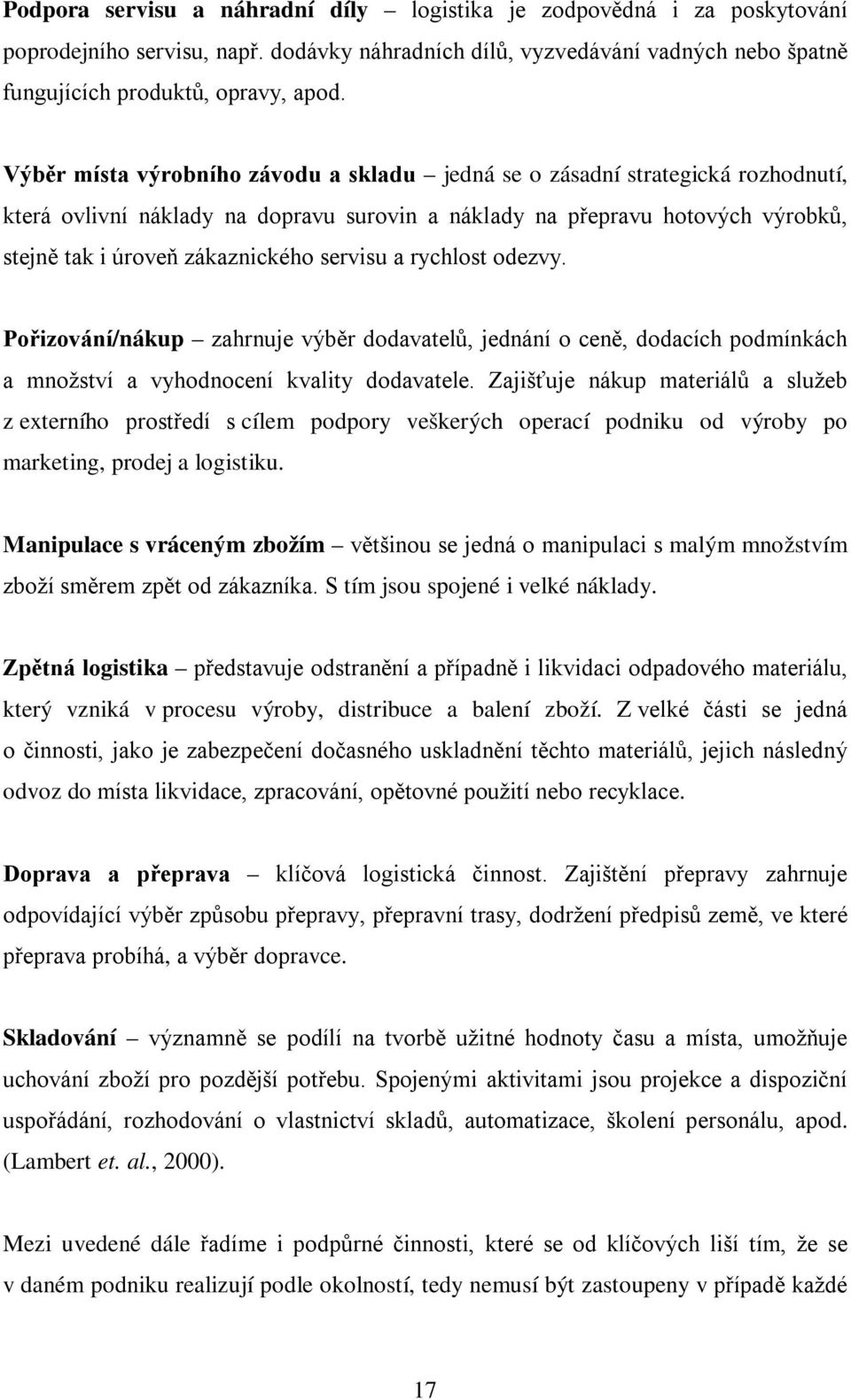 Podpora servisu a náhradní díly – logistika je zodpovědná i za poskytování poprodejního servisu, např. dodávky náhradních dílů, vyzvedávání vadných nebo špatně fungujících produktů, opravy, apod.

Výběr místa výrobního závodu a skladu – jedná se o zásadní strategická rozhodnutí, která ovlivní náklady na dopravu surovin a náklady na přepravu hotových výrobků, stejně tak i úroveň zákaznického servisu a rychlost odezvy.

Pořizování/nákup – zahrnuje výběr dodavatelů, jednání o ceně, dodacích podmínkách a množství a vyhodnocení kvality dodavatele. Zajišťuje nákup materiálů a služeb z externího prostředí s cílem podpory veškerých operací podniku od výroby po marketing, prodej a logistiku.

Manipulace s vráceným zbožím – většinou se jedná o manipulaci s malým množstvím zboží směrem zpět od zákazníka. S tím jsou spojené i velké náklady.

Zpětná logistika – představuje odstranění a případně i likvidaci odpadového materiálu, který vzniká v procesu výroby, distribuce a balení zboží. Z velké části se jedná o činnosti, jako je zabezpečení dočasného uskladnění těchto materiálů, jejich následný odvoz do místa likvidace, zpracování, opětovné použití nebo recyklace.

Doprava a přeprava – klíčová logistická činnost. Zajištění přepravy zahrnuje odpovídající výběr způsobu přepravy, přepravní trasy, dodržení předpisů země, ve které přeprava probíhá, a výběr dopravce.

Skladování – významně se podílí na tvorbě užitné hodnoty času a místa, umožňuje uchování zboží pro pozdější potřebu. Spojenými aktivitami jsou projekce a dispoziční uspořádání, rozhodování o vlastnictví skladů, automatizace, školení personálu, apod. (Lambert et. al., 2000).

Mezi uvedené dále řadíme i podpůrné činnosti, které se od klíčových liší tím, že se v daném podniku realizují podle okolností, tedy nemusí být zastoupeny v případě každé

17